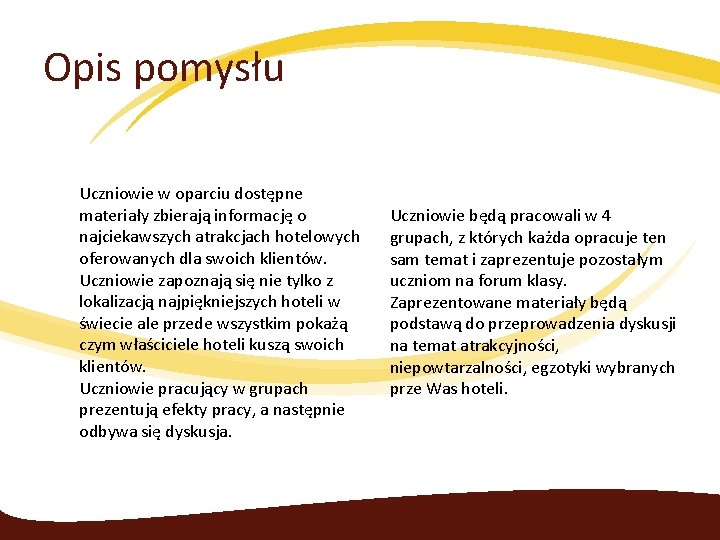 Opis pomysłu

Uczniowie w oparciu dostępne materiały zbierają informację o najciekawszych atrakcjach hotelowych oferowanych dla swoich klientów. Uczniowie zapoznają się nie tylko z lokalizacją najpiękniejszych hoteli w świecie ale przede wszystkim pokażą czym właściciele hoteli kuszą swoich klientów.
Uczniowie pracujący w grupach prezentują efekty pracy, a następnie odbywa się dyskusja.

Uczniowie będą pracowali w 4 grupach, z których każda opracuje ten sam temat i zaprezentuje pozostałym uczniom na forum klasy. Zaprezentowane materiały będą podstawą do przeprowadzenia dyskusji na temat atrakcyjności, niepowtarzalności, egzotyki wybranych prze Was hoteli.